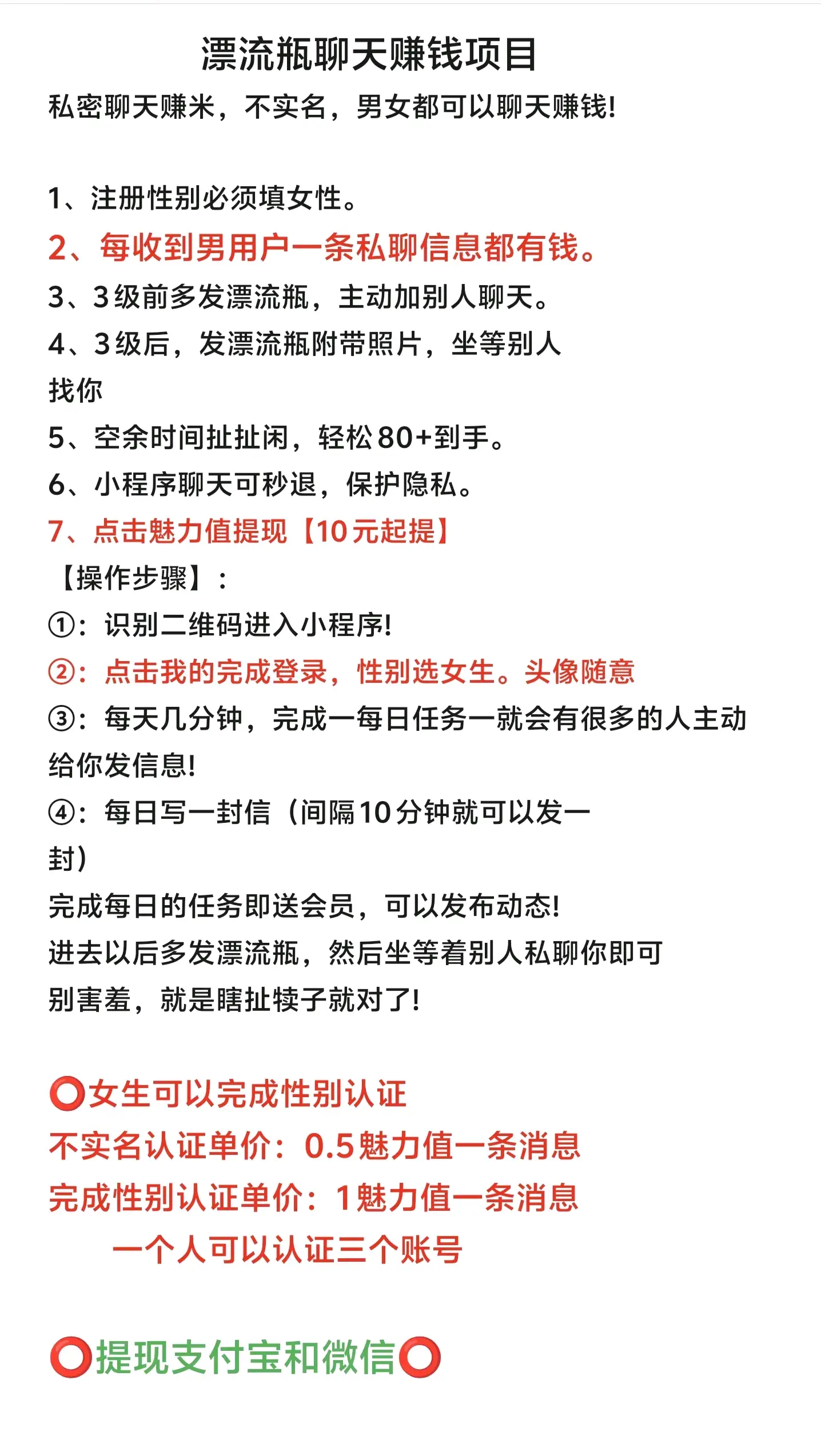 漂流瓶聊天赚钱项目

私密聊天赚米，不实名，男女都可以聊天赚钱!

1、注册性别必须填女性。
2、每收到男用户一条私聊信息都有钱。
3、3级前多发漂流瓶，主动加别人聊天。
4、3级后，发漂流瓶附带照片，坐等别人找你
5、空余时间扯扯闲，轻松80+到手。
6、小程序聊天可秒退，保护隐私。
7、点击魅力值提现【10元起提】
【操作步骤】：
①：识别二维码进入小程序!
②：点击我的完成登录，性别选女生。头像随意
③：每天几分钟，完成一每日任务一就会有很多的人主动给你发信息!
④：每日写一封信（间隔10分钟就可以发一封）
完成每日的任务即送会员，可以发布动态!
进去以后多发漂流瓶，然后坐等着别人私聊你即可
别害羞，就是瞎扯犊子就对了!

⭕女生可以完成性别认证
不实名认证单价：0.5魅力值一条消息
完成性别认证单价：1魅力值一条消息
一个人可以认证三个账号

⭕提现支付宝和微信⭕